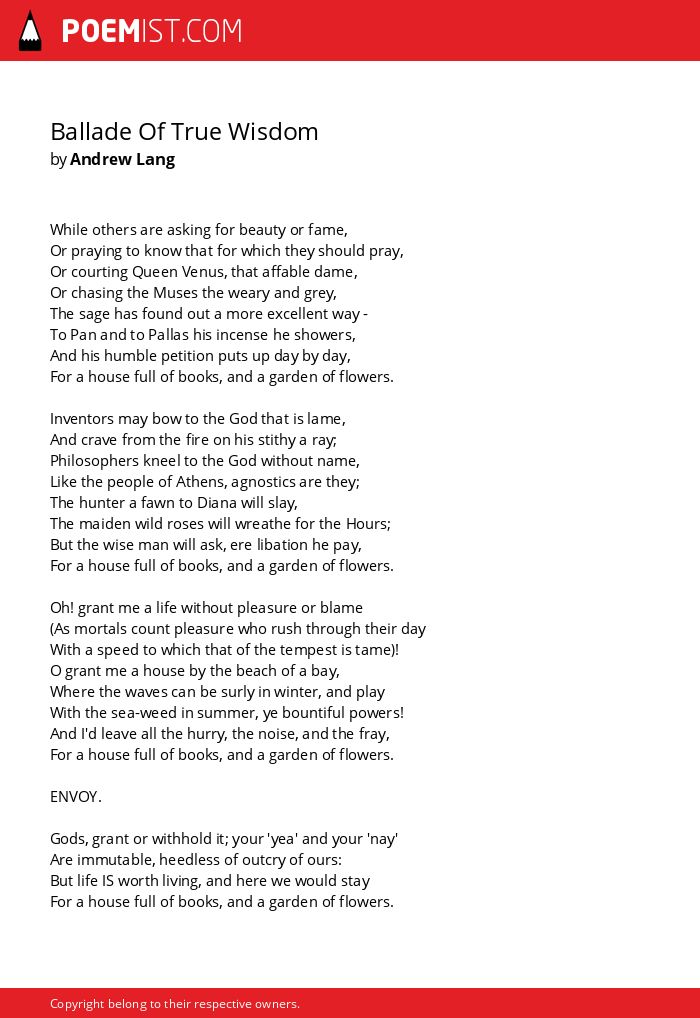 POEMIST.COM

Ballade Of True Wisdom
by Andrew Lang

While others are asking for beauty or fame,
Or praying to know that for which they should pray,
Or courting Queen Venus, that affable dame,
Or chasing the Muses the weary and grey,
The sage has found out a more excellent way -
To Pan and to Pallas his incense he showers,
And his humble petition puts up day by day,
For a house full of books, and a garden of flowers.

Inventors may bow to the God that is lame,
And crave from the fire on his stithy a ray;
Philosophers kneel to the God without name,
Like the people of Athens, agnostics are they;
The hunter a fawn to Diana will slay,
The maiden wild roses will wreathe for the Hours;
But the wise man will ask, ere libation he pay,
For a house full of books, and a garden of flowers.

Oh! grant me a life without pleasure or blame
(As mortals count pleasure who rush through their day
With a speed to which that of the tempest is tame)!
O grant me a house by the beach of a bay,
Where the waves can be surly in winter, and play
With the sea-weed in summer, ye bountiful powers!
And I'd leave all the hurry, the noise, and the fray,
For a house full of books, and a garden of flowers.

ENVOY.

Gods, grant or withhold it; your 'yea' and your 'nay'
Are immutable, heedless of outcry of ours:
But life IS worth living, and here we would stay
For a house full of books, and a garden of flowers.

Copyright belong to their respective owners.